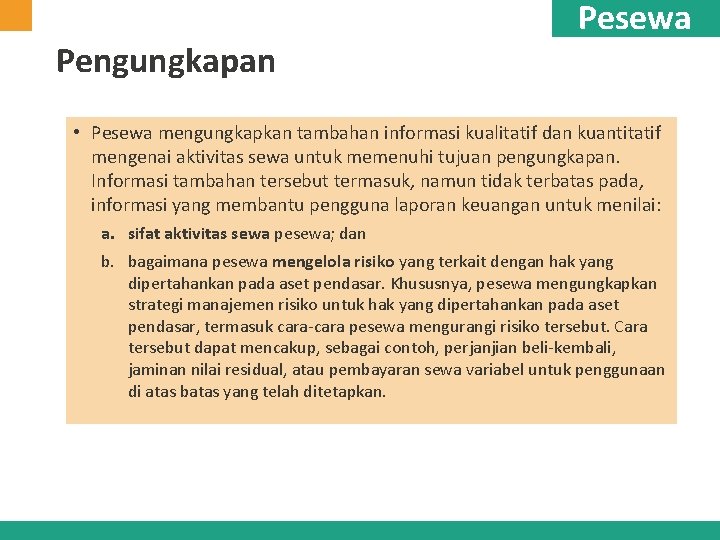 Pesewa

Pengungkapan

• Pesewa mengungkapkan tambahan informasi kualitatif dan kuantitatif mengenai aktivitas sewa untuk memenuhi tujuan pengungkapan. Informasi tambahan tersebut termasuk, namun tidak terbatas pada, informasi yang membantu pengguna laporan keuangan untuk menilai:

a. sifat aktivitas sewa pesewa; dan

b. bagaimana pesewa mengelola risiko yang terkait dengan hak yang dipertahankan pada aset pendasar. Khususnya, pesewa mengungkapkan strategi manajemen risiko untuk hak yang dipertahankan pada aset pendasar, termasuk cara-cara pesewa mengurangi risiko tersebut. Cara tersebut dapat mencakup, sebagai contoh, perjanjian beli-kembali, jaminan nilai residual, atau pembayaran sewa variabel untuk penggunaan di atas batas yang telah ditetapkan.